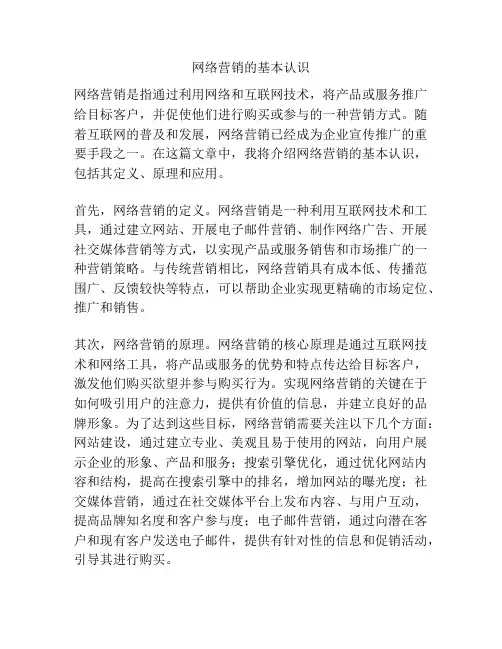 网络营销的基本认识

网络营销是指通过利用网络和互联网技术，将产品或服务推广给目标客户，并促使他们进行购买或参与的一种营销方式。随着互联网的普及和发展，网络营销已经成为企业宣传推广的重要手段之一。在这篇文章中，我将介绍网络营销的基本认识，包括其定义、原理和应用。

首先，网络营销的定义。网络营销是一种利用互联网技术和工具，通过建立网站、开展电子邮件营销、制作网络广告、开展社交媒体营销等方式，以实现产品或服务销售和市场推广的一种营销策略。与传统营销相比，网络营销具有成本低、传播范围广、反馈较快等特点，可以帮助企业实现更精确的市场定位、推广和销售。

其次，网络营销的原理。网络营销的核心原理是通过互联网技术和网络工具，将产品或服务的优势和特点传达给目标客户，激发他们购买欲望并参与购买行为。实现网络营销的关键在于如何吸引用户的注意力，提供有价值的信息，并建立良好的品牌形象。为了达到这些目标，网络营销需要关注以下几个方面：网站建设，通过建立专业、美观且易于使用的网站，向用户展示企业的形象、产品和服务；搜索引擎优化，通过优化网站内容和结构，提高在搜索引擎中的排名，增加网站的曝光度；社交媒体营销，通过在社交媒体平台上发布内容、与用户互动，提高品牌知名度和客户参与度；电子邮件营销，通过向潜在客户和现有客户发送电子邮件，提供有针对性的信息和促销活动，引导其进行购买。